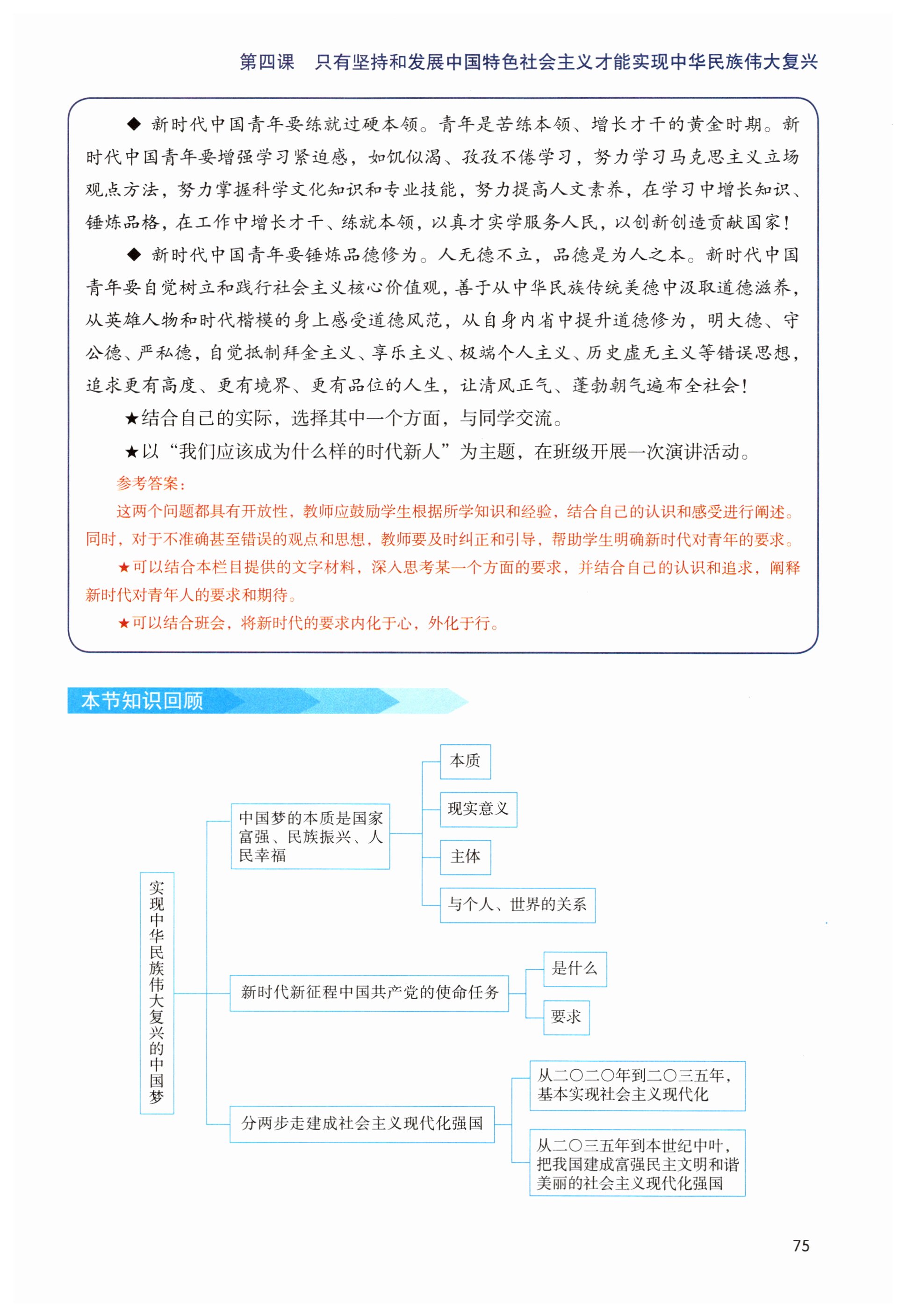 第四课 只有坚持和发展中国特色社会主义才能实现中华民族伟大复兴

◆ 新时代中国青年要练就过硬本领。青年是苦练本领、增长才干的黄金时期。新时代中国青年要增强学习紧迫感，如饥似渴、孜孜不倦学习，努力学习马克思主义立场观点方法，努力掌握科学文化知识和专业技能，努力提高人文素养，在学习中增长知识、锤炼品格，在工作中增长才干、练就本领，以真才实学服务人民，以创新创造贡献国家！

◆ 新时代中国青年要锤炼品德修为。人无德不立，品德是为人之本。新时代中国青年要自觉树立和践行社会主义核心价值观，善于从中华民族传统美德中汲取道德滋养，从英雄人物和时代楷模的身上感受道德风范，从自身内省中提升道德修为，明大德、守公德、严私德，自觉抵制拜金主义、享乐主义、极端个人主义、历史虚无主义等错误思想，追求更有高度、更有境界、更有品位的人生，让清风正气、蓬勃朝气遍布全社会！

★结合自己的实际，选择其中一个方面，与同学交流。

★以“我们应该成为什么样的时代新人”为主题，在班级开展一次演讲活动。

参考答案：

这两个问题都具有开放性，教师应鼓励学生根据所学知识和经验，结合自己的认识和感受进行阐述。同时，对于不准确甚至错误的观点和思想，教师要及时纠正和引导，帮助学生明确新时代对青年的要求。

★可以结合本栏目提供的文字材料，深入思考某一个方面的要求，并结合自己的认识和追求，阐释新时代对青年人的要求和期待。

★可以结合班会，将新时代的要求内化于心，外化于行。

本节知识回顾

实现中华民族伟大复兴的中国梦

中国梦的本质是国家富强、民族振兴、人民幸福

本质

现实意义

主体

与个人、世界的关系

新时代新征程中国共产党的使命任务

是什么

要求

分两步走建成社会主义现代化强国

从二〇二〇年到二〇三五年，基本实现社会主义现代化

从二〇三五年到本世纪中叶，把我国建成富强民主文明和谐美丽的社会主义现代化强国

75